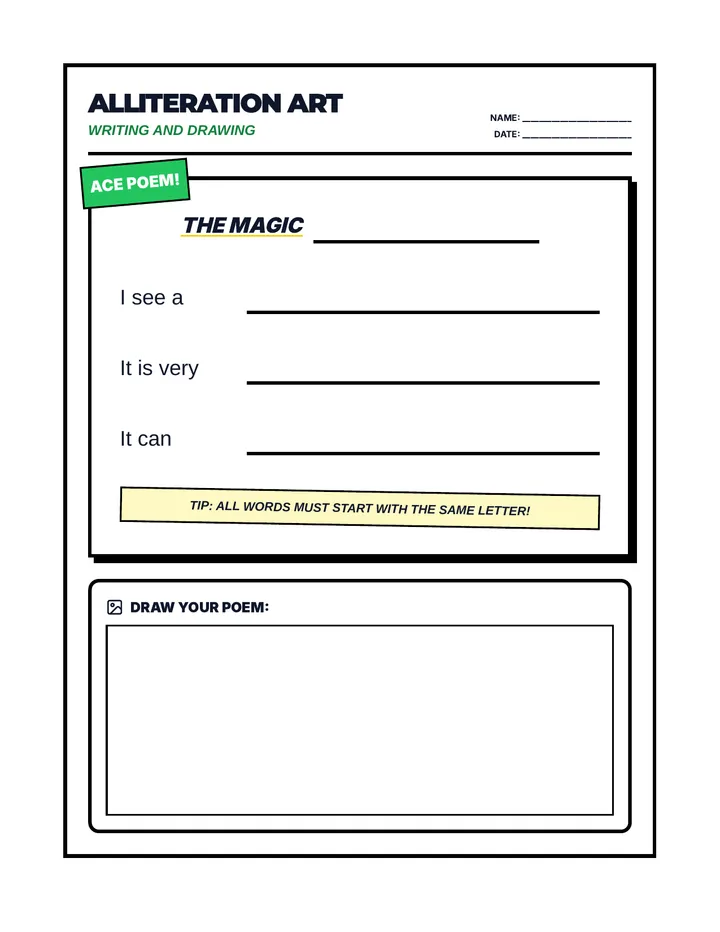 ALLITERATION ART
WRITING AND DRAWING

NAME: ____________________
DATE: ____________________

ACE POEM!

THE MAGIC ____________________

I see a ____________________

It is very ____________________

It can ____________________

TIP: ALL WORDS MUST START WITH THE SAME LETTER!

DRAW YOUR POEM: